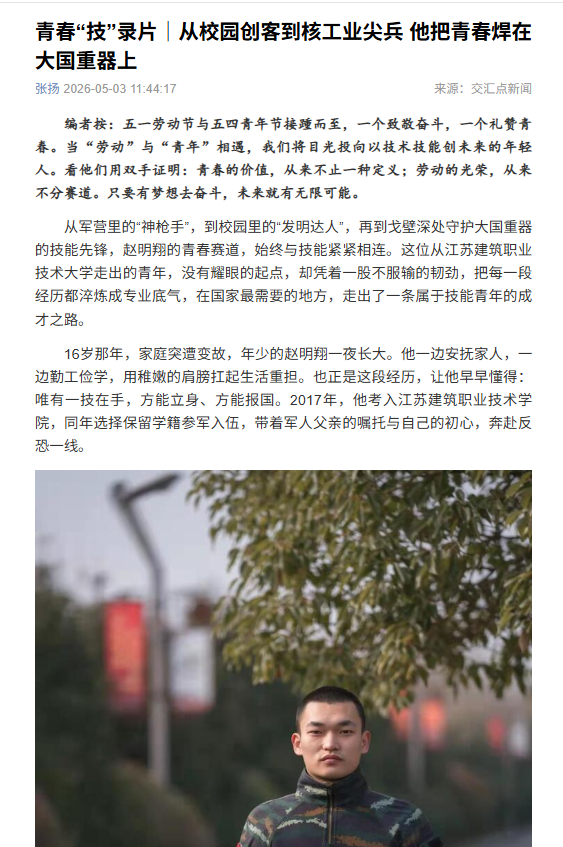 青春“技”录片｜从校园创客到核工业尖兵 他把青春焊在大国重器上

张扬 2026-05-03 11:44:17 来源：交汇点新闻

编者按：五一劳动节与五四青年节接踵而至，一个致敬奋斗，一个礼赞青春。当“劳动”与“青年”相遇，我们将目光投向以技术技能创未来的年轻人。看他们用双手证明：青春的价值，从来不止一种定义；劳动的光荣，从来不分赛道。只要有梦想去奋斗，未来就有无限可能。

从军营里的“神枪手”，到校园里的“发明达人”，再到戈壁深处守护大国重器的技能先锋，赵明翔的青春赛道，始终与技能紧紧相连。这位从江苏建筑职业技术大学走出的青年，没有耀眼的起点，却凭着一股不服输的韧劲，把每一段经历都淬炼成专业底气，在国家最需要的地方，走出了一条属于技能青年的成才之路。

16岁那年，家庭突遭变故，年少的赵明翔一夜长大。他一边安抚家人，一边勤工俭学，用稚嫩的肩膀扛起生活重担。也正是这段经历，让他早早懂得：唯有一技在手，方能立身、方能报国。2017年，他考入江苏建筑职业技术学院，同年选择保留学籍参军入伍，带着军人父亲的嘱托与自己的初心，奔赴反恐一线。